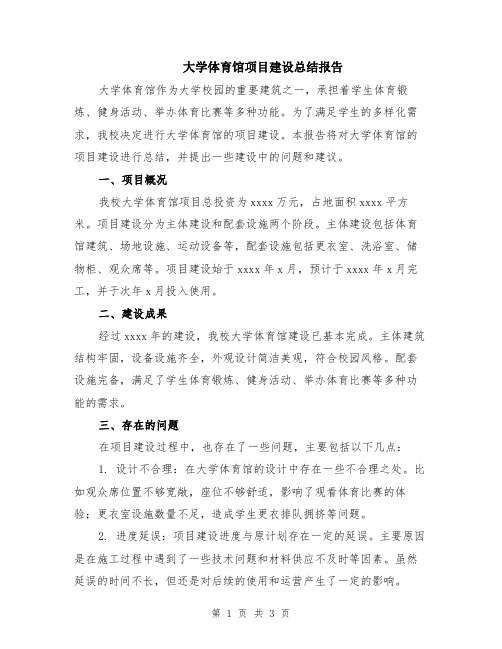 大学体育馆项目建设总结报告

大学体育馆作为大学校园的重要建筑之一，承担着学生体育锻炼、健身活动、举办体育比赛等多种功能。为了满足学生的多样化需求，我校决定进行大学体育馆的项目建设。本报告将对大学体育馆的项目建设进行总结，并提出一些建设中的问题和建议。

一、项目概况

我校大学体育馆项目总投资为 xxxx 万元，占地面积 xxxx 平方米。项目建设分为主体建设和配套设施两个阶段。主体建设包括体育馆建筑、场地设施、运动设备等，配套设施包括更衣室、洗浴室、储物柜、观众席等。项目建设始于 xxxx 年 x 月，预计于 xxxx 年 x 月完工，并于次年 x 月投入使用。

二、建设成果

经过 xxxx 年的建设，我校大学体育馆建设已基本完成。主体建筑结构牢固，设备设施齐全，外观设计简洁美观，符合校园风格。配套设施完备，满足了学生体育锻炼、健身活动、举办体育比赛等多种功能的需求。

三、存在的问题

在项目建设过程中，也存在了一些问题，主要包括以下几点：

1. 设计不合理：在大学体育馆的设计中存在一些不合理之处。比如观众席位置不够宽敞，座位不够舒适，影响了观看体育比赛的体验；更衣室设施数量不足，造成学生更衣排队拥挤等问题。

2. 进度延误：项目建设进度与原计划存在一定的延误。主要原因是在施工过程中遇到了一些技术问题和材料供应不及时等因素。虽然延误的时间不长，但还是对后续的使用和运营产生了一定的影响。

第 1 页 共 3 页